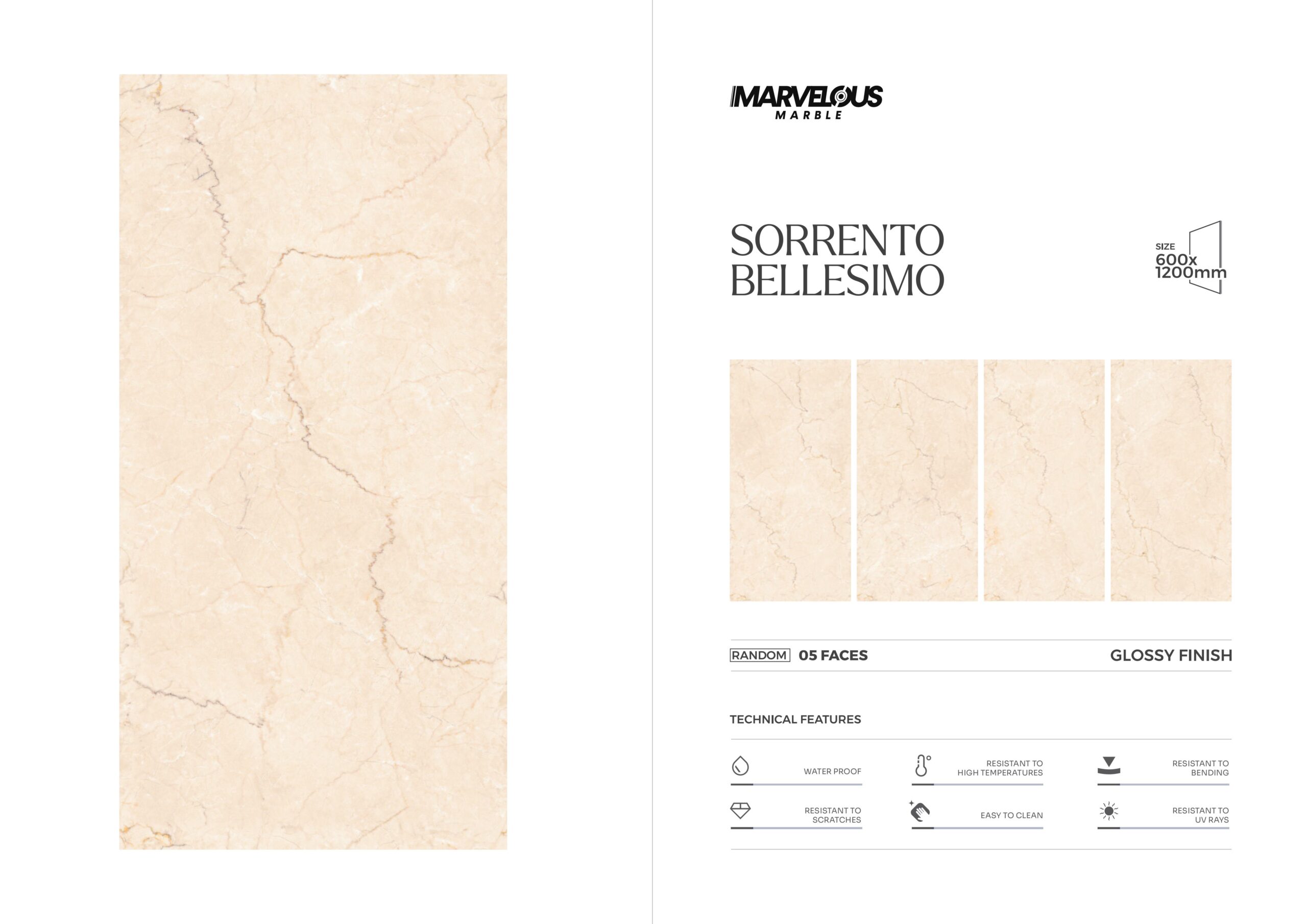 MARVELOUS
MARBLE

SORRENTO BELLESIMO

SIZE
600x
1200mm

RANDOM 05 FACES

GLOSSY FINISH

TECHNICAL FEATURES

WATER PROOF

RESISTANT TO HIGH TEMPERATURES

RESISTANT TO BENDING

RESISTANT TO SCRATCHES

EASY TO CLEAN

RESISTANT TO UV RAYS